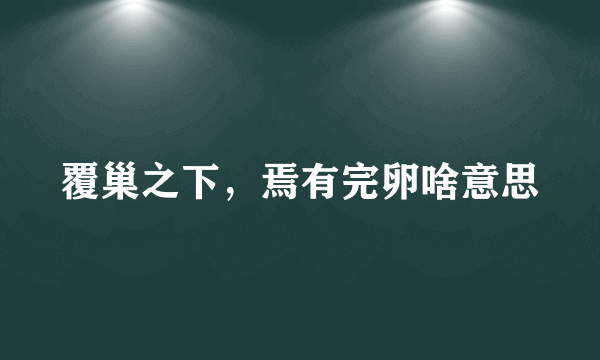 覆巢之下，焉有完卵啥意思